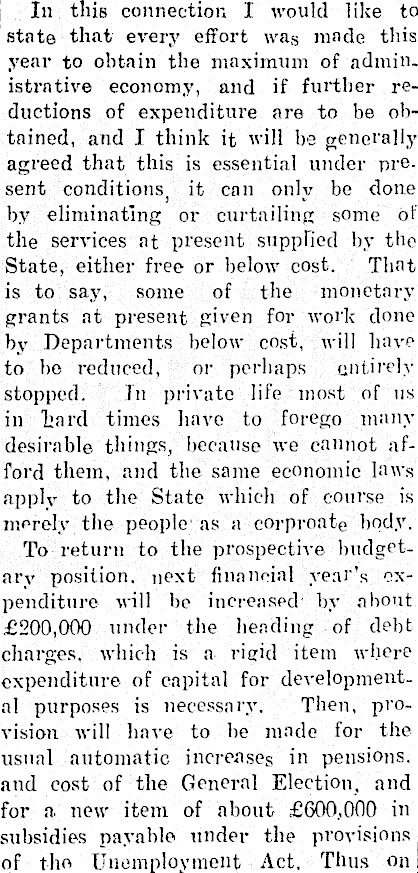 In this connection I would like to state that every effort was made this year to obtain the maximum of administrative economy, and if further reductions of expenditure are to be obtained, and I think it will be generally agreed that this is essential under present conditions, it can only be done by eliminating or curtailing some of the services at present supplied by the State, either free or below cost. That is to say, some of the monetary grants at present given for work done by Departments below cost, will have to be reduced, or perhaps entirely stopped. In private life most of us in hard times have to forego many desirable things, because we cannot afford them, and the same economic laws apply to the State which of course is merely the people as a corproate body.

To return to the prospective budgetary position, next financial year's expenditure will be increased by about £200,000 under the heading of debt charges, which is a rigid item where expenditure of capital for developmental purposes is necessary. Then, provision will have to be made for the usual automatic increases in pensions, and cost of the General Election, and for a new item of about £600,000 in subsidies payable under the provisions of the Unemployment Act. Thus on